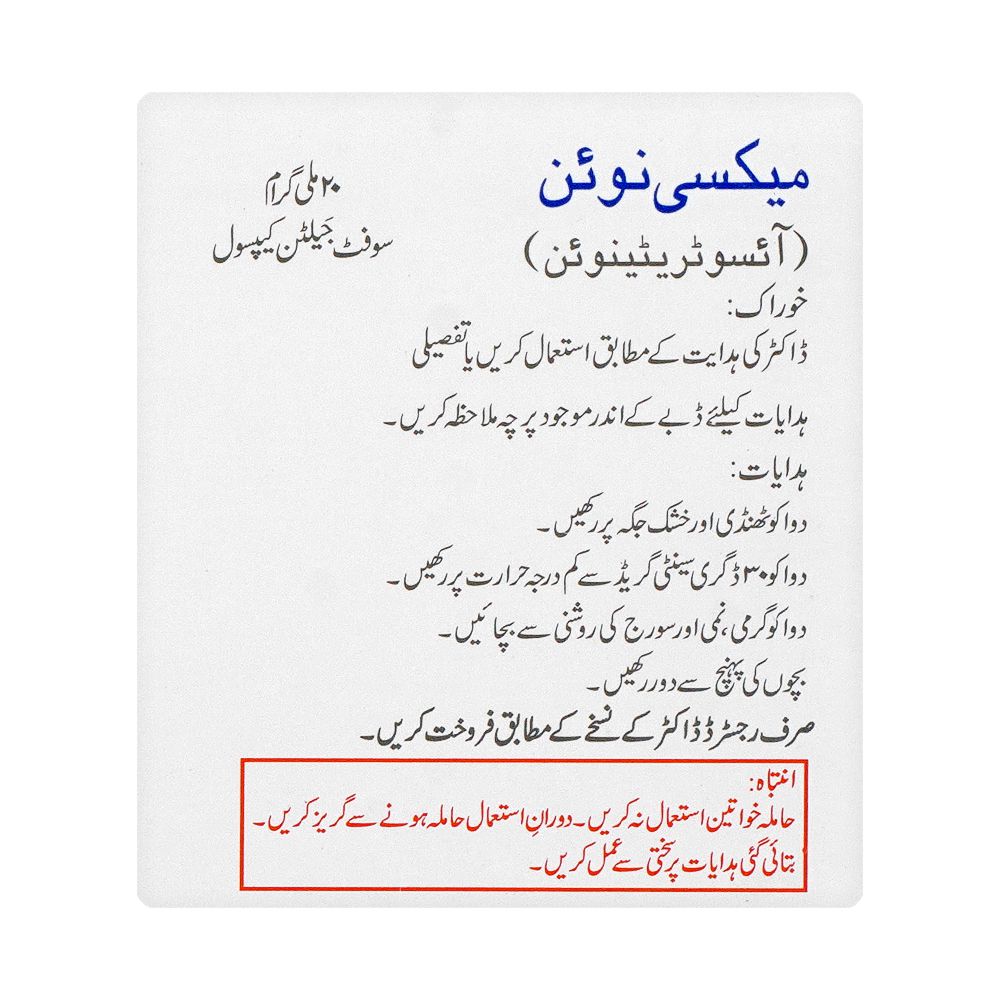 میکسی نوئن
(آئسوٹریٹینوئن)

۲۰ ملی گرام
سوفٹ جیلٹن کیپسول

خوراک:
ڈاکٹر کی ہدایت کے مطابق استعمال کریں یا تفصیلی ہدایات کیلئے ڈبے کے اندر موجود پرچہ ملاحظہ کریں۔

ہدایات:
دوا کو ٹھنڈی اور خشک جگہ پر رکھیں۔
دوا کو ۳۰ ڈگری سینٹی گریڈ سے کم درجہ حرارت پر رکھیں۔
دوا کو گرمی، نمی اور سورج کی روشنی سے بچائیں۔
بچوں کی پہنچ سے دور رکھیں۔
صرف رجسٹرڈ ڈاکٹر کے نسخے کے مطابق فروخت کریں۔

انتباہ:
حاملہ خواتین استعمال نہ کریں۔ دورانِ استعمال حاملہ ہونے سے گریز کریں۔
بتائی گئی ہدایات پر سختی سے عمل کریں۔